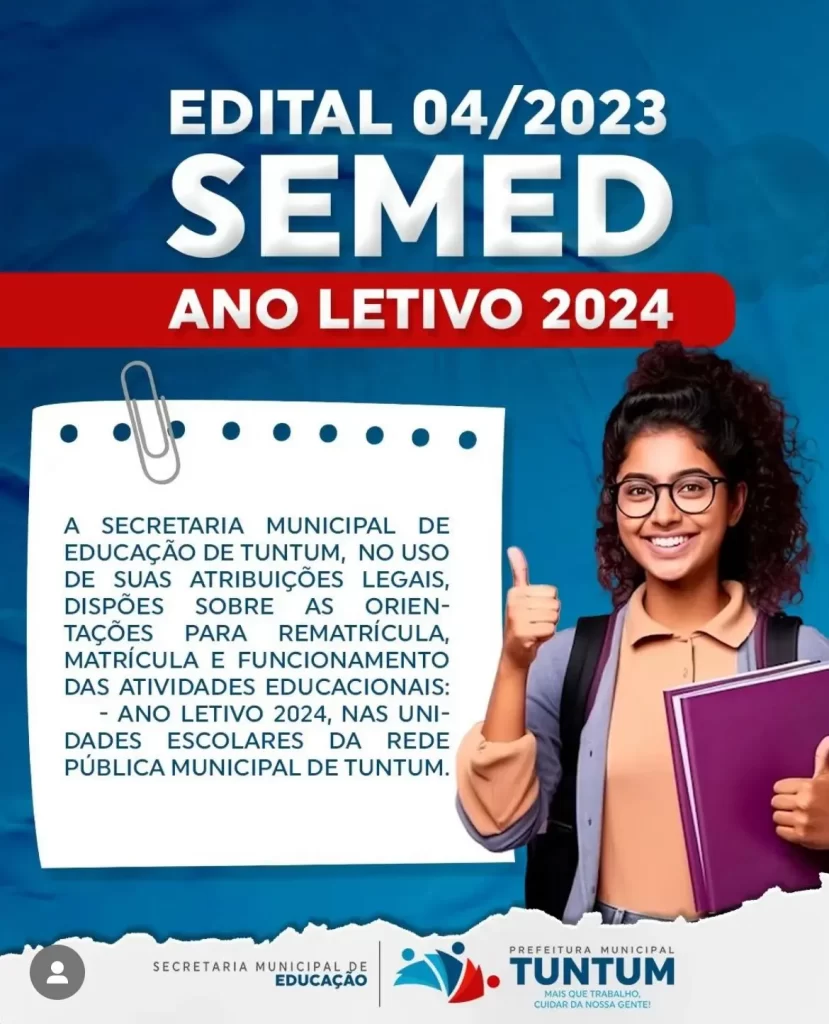 EDITAL 04/2023
SEMED
ANO LETIVO 2024

A SECRETARIA MUNICIPAL DE EDUCAÇÃO DE TUNTUM, NO USO DE SUAS ATRIBUIÇÕES LEGAIS, DISPÕES SOBRE AS ORIENTAÇÕES PARA REMATRÍCULA, MATRÍCULA E FUNCIONAMENTO DAS ATIVIDADES EDUCACIONAIS:
- ANO LETIVO 2024, NAS UNIDADES ESCOLARES DA REDE PÚBLICA MUNICIPAL DE TUNTUM.

SECRETARIA MUNICIPAL DE EDUCAÇÃO

PREFEITURA MUNICIPAL
TUNTUM
MAIS QUE TRABALHO, CUIDAR DA NOSSA GENTE!